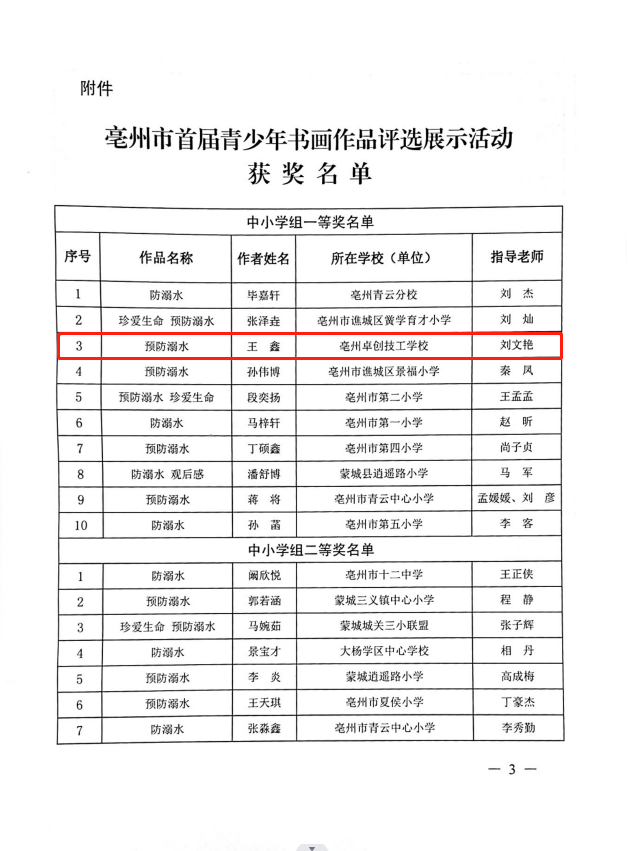 附件

亳州市首届青少年书画作品评选展示活动
获 奖 名 单

| 中小学组一等奖名单 | | | | |
|---|---|---|---|---|
| 序号 | 作品名称 | 作者姓名 | 所在学校（单位） | 指导老师 |
| 1 | 防溺水 | 毕嘉轩 | 亳州青云分校 | 刘 杰 |
| 2 | 珍爱生命 预防溺水 | 张泽垚 | 亳州市谯城区黉学育才小学 | 刘 灿 |
| 3 | 预防溺水 | 王 鑫 | 亳州卓创技工学校 | 刘文艳 |
| 4 | 预防溺水 | 孙伟博 | 亳州市谯城区景福小学 | 秦 凤 |
| 5 | 预防溺水 珍爱生命 | 段奕扬 | 亳州市第二小学 | 王孟孟 |
| 6 | 防溺水 | 马梓轩 | 亳州市第一小学 | 赵 昕 |
| 7 | 预防溺水 | 丁硕鑫 | 亳州市第四小学 | 尚子贞 |
| 8 | 防溺水 观后感 | 潘舒博 | 蒙城县逍遥路小学 | 马 军 |
| 9 | 预防溺水 | 蒋 将 | 亳州市青云中心小学 | 孟媛媛、刘 彦 |
| 10 | 防溺水 | 孙 菡 | 亳州市第五小学 | 李 客 |
| 中小学组二等奖名单 | | | | |
| 1 | 防溺水 | 阚欣悦 | 亳州市十二中学 | 王正侠 |
| 2 | 预防溺水 | 郭若涵 | 蒙城三义镇中心小学 | 程 静 |
| 3 | 珍爱生命 预防溺水 | 马婉茹 | 蒙城城关三小联盟 | 张子辉 |
| 4 | 防溺水 | 景宝才 | 大杨学区中心学校 | 相 丹 |
| 5 | 预防溺水 | 李 炎 | 蒙城逍遥路小学 | 高成梅 |
| 6 | 预防溺水 | 王天琪 | 亳州市夏侯小学 | 丁豪杰 |
| 7 | 防溺水 | 张淼鑫 | 亳州市青云中心小学 | 李秀勤 |

— 3 —